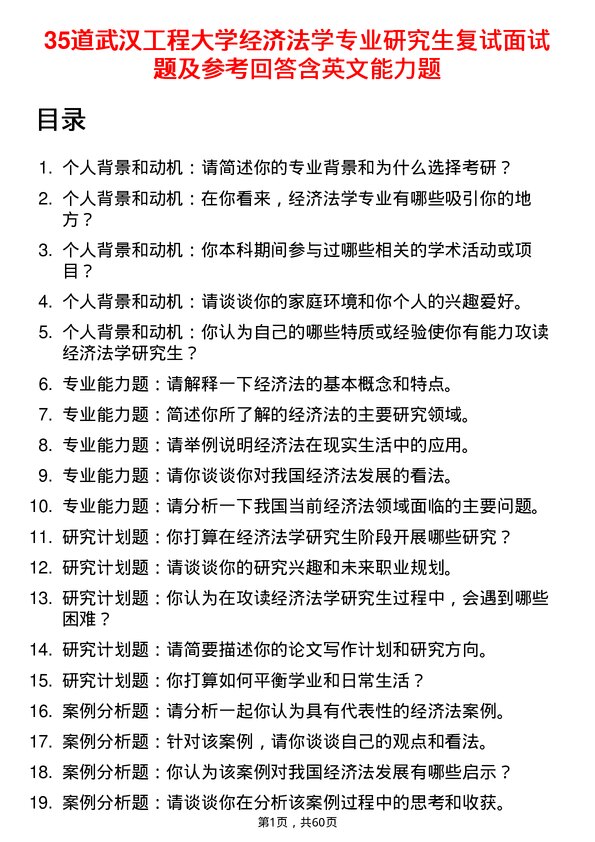 35道武汉工程大学经济法学专业研究生复试面试题及参考回答含英文能力题

目录

1. 个人背景和动机：请简述你的专业背景和为什么选择考研？
2. 个人背景和动机：在你看来，经济法学专业有哪些吸引你的地方？
3. 个人背景和动机：你本科期间参与过哪些相关的学术活动或项目？
4. 个人背景和动机：请谈谈你的家庭环境和你个人的兴趣爱好。
5. 个人背景和动机：你认为自己的哪些特质或经验使你有能力攻读经济法学研究生？
6. 专业能力题：请解释一下经济法的基本概念和特点。
7. 专业能力题：简述你所了解的经济法的主要研究领域。
8. 专业能力题：请举例说明经济法在现实生活中的应用。
9. 专业能力题：请你谈谈你对我国经济法发展的看法。
10. 专业能力题：请分析一下我国当前经济法领域面临的主要问题。
11. 研究计划题：你打算在经济法学研究生阶段开展哪些研究？
12. 研究计划题：请谈谈你的研究兴趣和未来职业规划。
13. 研究计划题：你认为在攻读经济法学研究生过程中，会遇到哪些困难？
14. 研究计划题：请简要描述你的论文写作计划和研究方向。
15. 研究计划题：你打算如何平衡学业和日常生活？
16. 案例分析题：请分析一起你认为具有代表性的经济法案例。
17. 案例分析题：针对该案例，请你谈谈自己的观点和看法。
18. 案例分析题：你认为该案例对我国经济法发展有哪些启示？
19. 案例分析题：请谈谈你在分析该案例过程中的思考和收获。

第1页，共60页